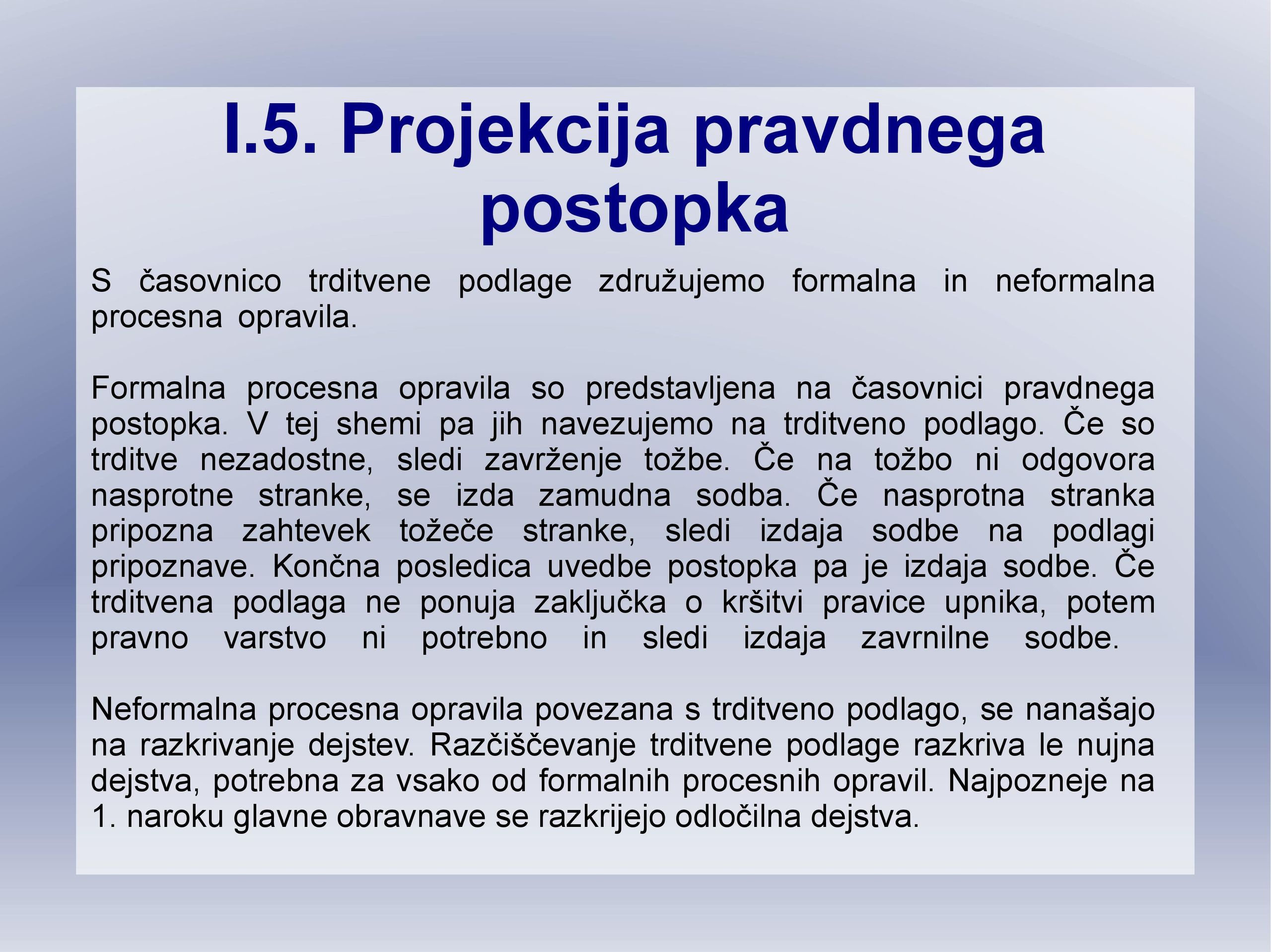 I.5. Projekcija pravdnega postopka

S časovnico trditvene podlage združujemo formalna in neformalna procesna opravila.

Formalna procesna opravila so predstavljena na časovnici pravdnega postopka. V tej shemi pa jih navezujemo na trditveno podlago. Če so trditve nezadostne, sledi zavrženje tožbe. Če na tožbo ni odgovora nasprotne stranke, se izda zamudna sodba. Če nasprotna stranka pripozna zahtevek tožeče stranke, sledi izdaja sodbe na podlagi pripoznave. Končna posledica uvedbe postopka pa je izdaja sodbe. Če trditvena podlaga ne ponuja zaključka o kršitvi pravice upnika, potem pravno varstvo ni potrebno in sledi izdaja zavrnilne sodbe.

Neformalna procesna opravila povezana s trditveno podlago, se nanašajo na razkrivanje dejstev. Razčiščevanje trditvene podlage razkriva le nujna dejstva, potrebna za vsako od formalnih procesnih opravil. Najpozneje na 1. naroku glavne obravnave se razkrijejo odločilna dejstva.